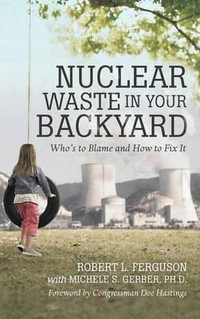 NUCLEAR WASTE IN YOUR BACKYARD

Who's to Blame and How to Fix It

ROBERT L. FERGUSON
with MICHELE S. GERBER, PH.D.
Foreword by Congressman Doc Hastings